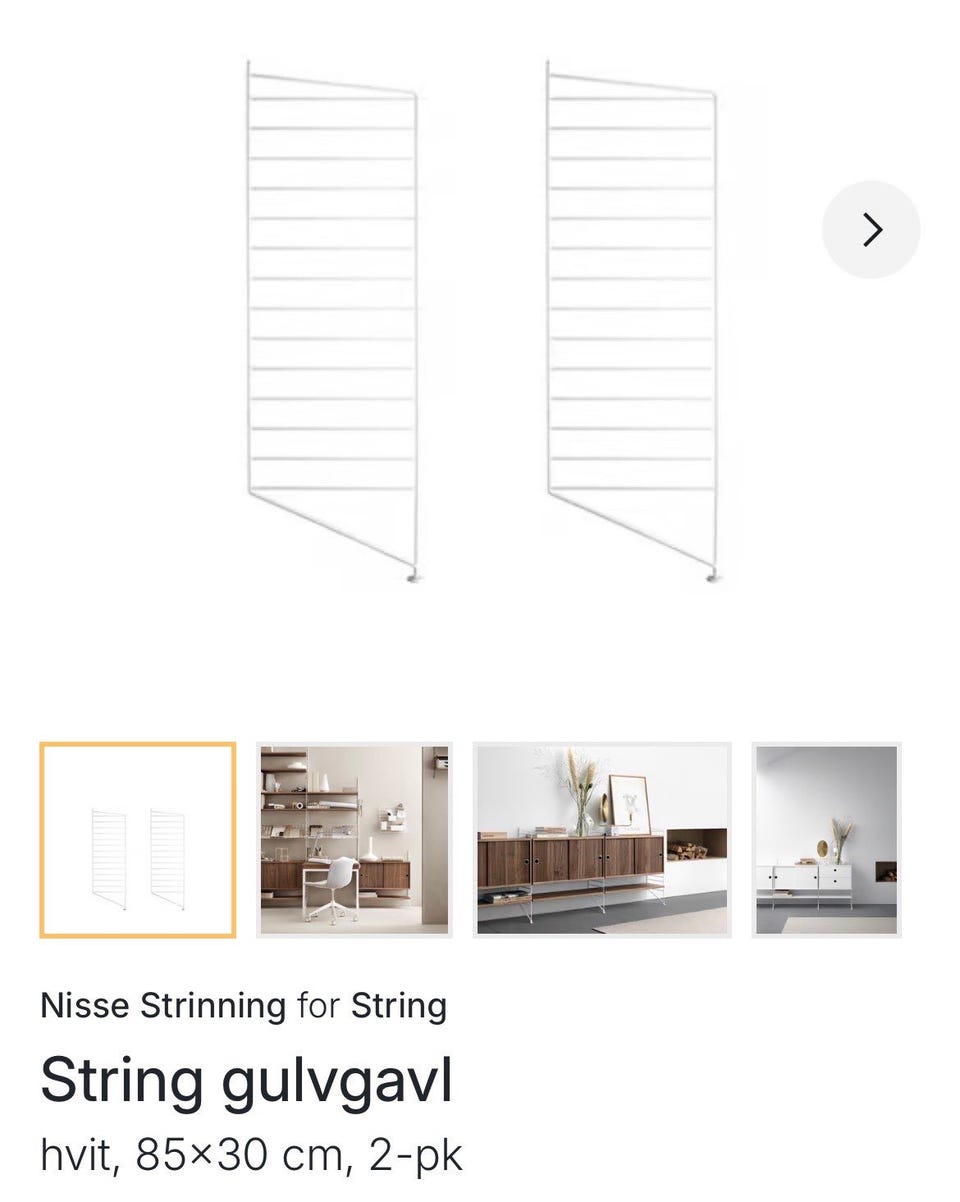 Nisse Strinning for String

String gulvgavl

hvit, 85×30 cm, 2-pk